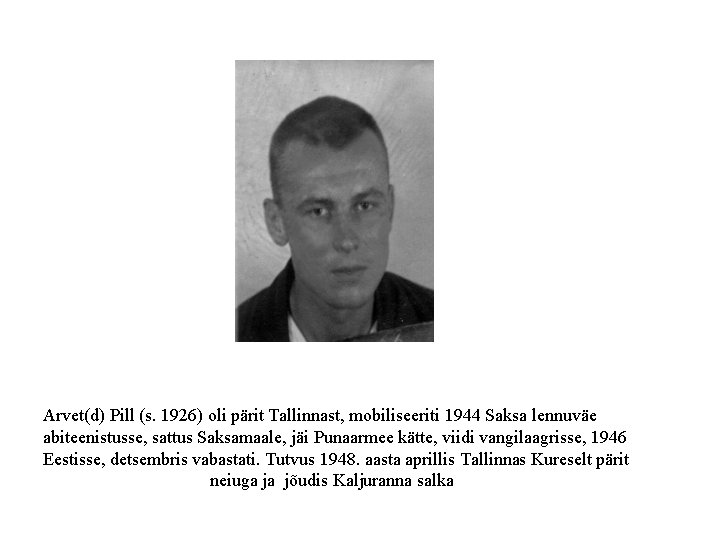 Arvet(d) Pill (s. 1926) oli pärit Tallinnast, mobiliseeriti 1944 Saksa lennuväe abiteenistusse, sattus Saksamaale, jäi Punaarmee kätte, viidi vangilaagrisse, 1946 Eestisse, detsembris vabastati. Tutvus 1948. aasta aprillis Tallinnas Kureselt pärit neiuga ja jõudis Kaljuranna salka